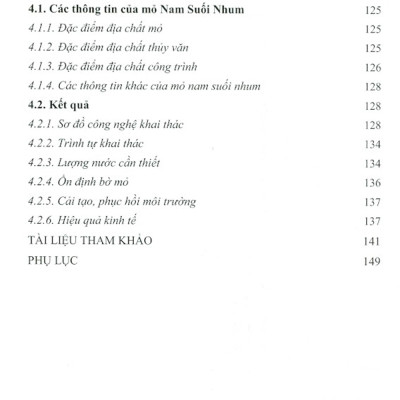 4.1. Các thông tin của mỏ Nam Suối Nhum 125
4.1.1. Đặc điểm địa chất mỏ 125
4.1.2. Đặc điểm địa chất thủy văn 125
4.1.3. Đặc điểm địa chất công trình 126
4.1.4. Các thông tin khác của mỏ nam suối nhum 128
4.2. Kết quả 128
4.2.1. Sơ đồ công nghệ khai thác 128
4.2.2. Trình tự khai thác 134
4.2.3. Lượng nước cần thiết 134
4.2.4. Ổn định bờ mỏ 136
4.2.5. Cải tạo, phục hồi môi trường 137
4.2.6. Hiệu quả kinh tế 137
TÀI LIỆU THAM KHẢO 141
PHỤ LỤC 149